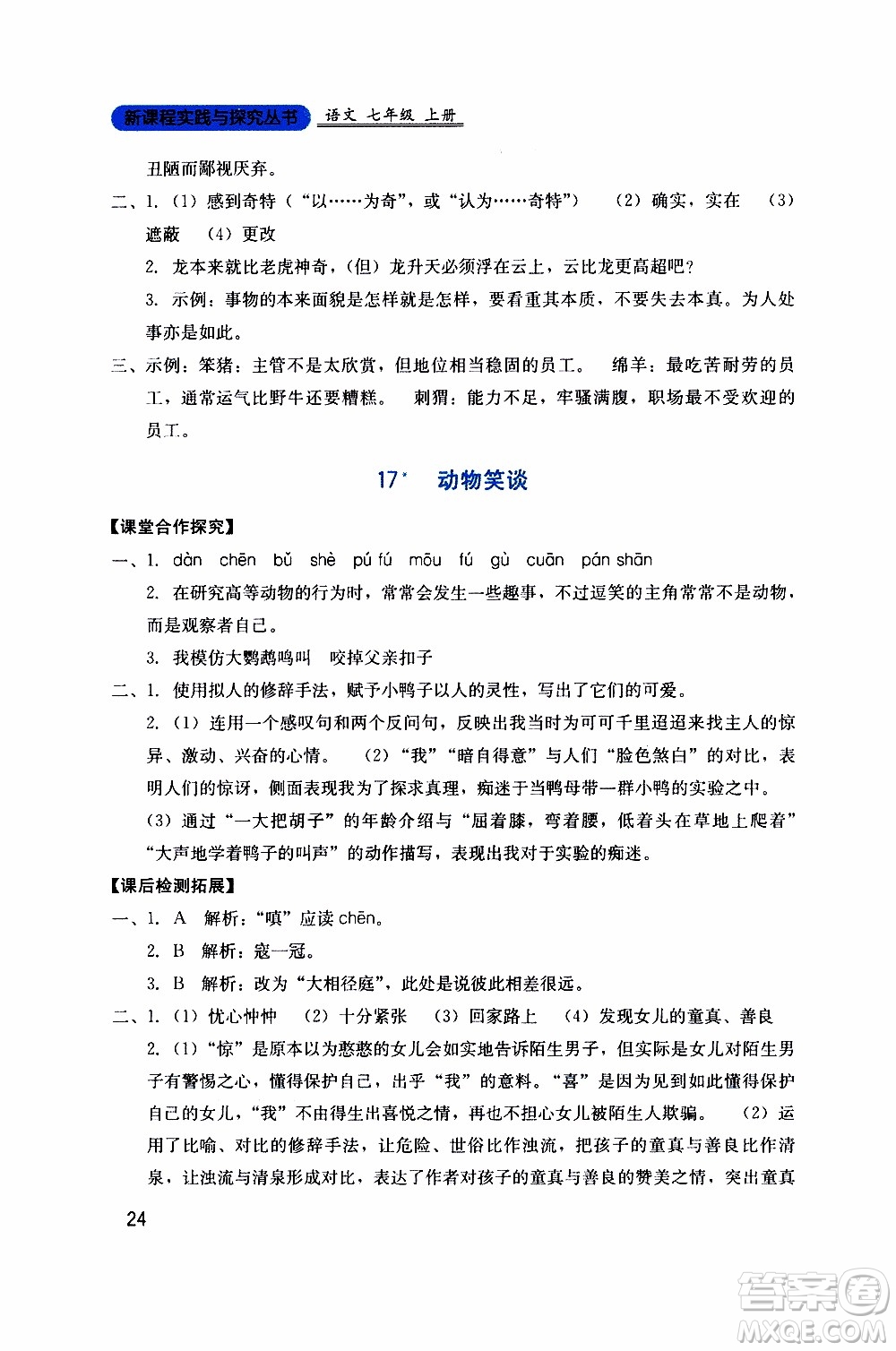 新课程实践与探究丛书 语文 七年级 上册

丑陋而鄙视厌弃。

二、1.（1）感到奇特（“以……为奇”，或“认为……奇特”） （2）确实，实在 （3）遮蔽 （4）更改

2. 龙本来就比老虎神奇，（但）龙升天必须浮在云上，云比龙更高超吧？

3. 示例：事物的本来面貌是怎样就是怎样，要看重其本质，不要失去本真。为人处事亦是如此。

三、示例：笨猪：主管不是太欣赏，但地位相当稳固的员工。 绵羊：最吃苦耐劳的员工，通常运气比野牛还要糟糕。 刺猬：能力不足，牢骚满腹，职场最不受欢迎的员工。

17* 动物笑谈

【课堂合作探究】

一、1. dàn chēn bǔ shè pú fú mōu fú gù cuān pán shān

2. 在研究高等动物的行为时，常常会发生一些趣事，不过逗笑的主角常常不是动物，而是观察者自己。

3. 我模仿大鹦鹉鸣叫 咬掉父亲扣子

二、1. 使用拟人的修辞手法，赋予小鸭子以人的灵性，写出了它们的可爱。

2.（1）连用一个感叹句和两个反问句，反映出我当时为可可千里迢迢来找主人的惊异、激动、兴奋的心情。 （2）“我”“暗自得意”与人们“脸色煞白”的对比，表明人们的惊讶，侧面表现我为了探求真理，痴迷于当鸭母带一群小鸭的实验之中。

（3）通过“一大把胡子”的年龄介绍与“屈着膝，弯着腰，低着头在草地上爬着”“大声地学着鸭子的叫声”的动作描写，表现出我对于实验的痴迷。

【课后检测拓展】

一、1. A 解析：“嗔”应读 chēn。

2. B 解析：寇—冠。

3. B 解析：改为“大相径庭”，此处是说彼此相差很远。

二、1.（1）忧心忡忡 （2）十分紧张 （3）回家路上 （4）发现女儿的童真、善良

2.（1）“惊”是原本以为憨憨的女儿会如实地告诉陌生男子，但实际是女儿对陌生男子有警惕之心，懂得保护自己，出乎“我”的意料。“喜”是因为见到如此懂得保护自己的女儿，“我”不由得生出喜悦之情，再也不担心女儿被陌生人欺骗。 （2）运用了比喻、对比的修辞手法，让危险、世俗比作浊流，把孩子的童真与善良比作清泉，让浊流与清泉形成对比，表达了作者对孩子的童真与善良的赞美之情，突出童真

24

答案圈 MXQE.COM